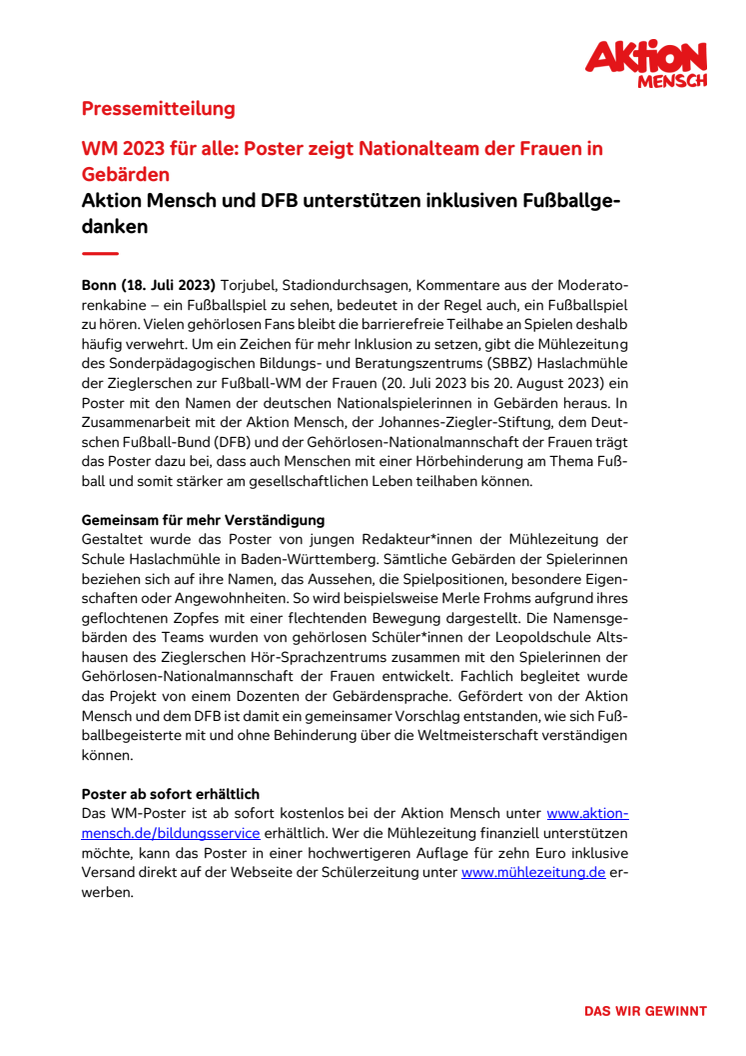 Aktion MENSCH

Pressemitteilung

WM 2023 für alle: Poster zeigt Nationalteam der Frauen in Gebärden

Aktion Mensch und DFB unterstützen inklusiven Fußballgedanken

Bonn (18. Juli 2023) Torjubel, Stadiondurchsagen, Kommentare aus der Moderatorenkabine – ein Fußballspiel zu sehen, bedeutet in der Regel auch, ein Fußballspiel zu hören. Vielen gehörlosen Fans bleibt die barrierefreie Teilhabe an Spielen deshalb häufig verwehrt. Um ein Zeichen für mehr Inklusion zu setzen, gibt die Mühlezeitung des Sonderpädagogischen Bildungs- und Beratungszentrums (SBBZ) Haslachmühle der Zieglerschen zur Fußball-WM der Frauen (20. Juli 2023 bis 20. August 2023) ein Poster mit den Namen der deutschen Nationalspielerinnen in Gebärden heraus. In Zusammenarbeit mit der Aktion Mensch, der Johannes-Ziegler-Stiftung, dem Deutschen Fußball-Bund (DFB) und der Gehörlosen-Nationalmannschaft der Frauen trägt das Poster dazu bei, dass auch Menschen mit einer Hörbehinderung am Thema Fußball und somit stärker am gesellschaftlichen Leben teilhaben können.

Gemeinsam für mehr Verständigung
Gestaltet wurde das Poster von jungen Redakteur*innen der Mühlezeitung der Schule Haslachmühle in Baden-Württemberg. Sämtliche Gebärden der Spielerinnen beziehen sich auf ihre Namen, das Aussehen, die Spielpositionen, besondere Eigenschaften oder Angewohnheiten. So wird beispielsweise Merle Frohms aufgrund ihres geflochtenen Zopfes mit einer flechtenden Bewegung dargestellt. Die Namensgebärden des Teams wurden von gehörlosen Schüler*innen der Leopoldschule Altshausen des Zieglerschen Hör-Sprachzentrums zusammen mit den Spielerinnen der Gehörlosen-Nationalmannschaft der Frauen entwickelt. Fachlich begleitet wurde das Projekt von einem Dozenten der Gebärdensprache. Gefördert von der Aktion Mensch und dem DFB ist damit ein gemeinsamer Vorschlag entstanden, wie sich Fußballbegeisterte mit und ohne Behinderung über die Weltmeisterschaft verständigen können.

Poster ab sofort erhältlich
Das WM-Poster ist ab sofort kostenlos bei der Aktion Mensch unter www.aktion-mensch.de/bildungsservice erhältlich. Wer die Mühlezeitung finanziell unterstützen möchte, kann das Poster in einer hochwertigeren Auflage für zehn Euro inklusive Versand direkt auf der Webseite der Schülerzeitung unter www.mühlezeitung.de erwerben.

DAS WIR GEWINNT